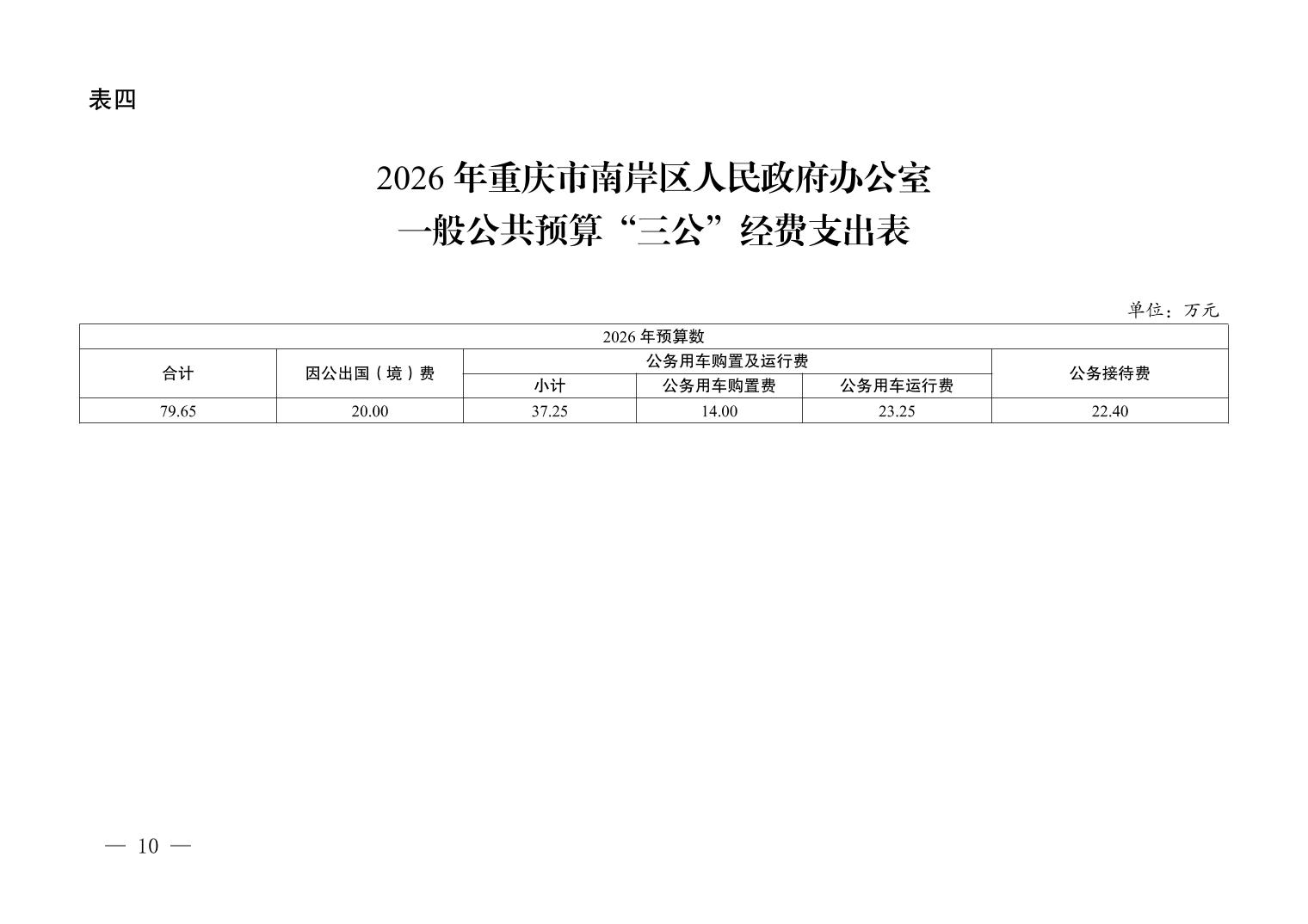 表四

2026年重庆市南岸区人民政府办公室
一般公共预算“三公”经费支出表

单位：万元

| 2026年预算数 | | | | | |
|---|---|---|---|---|---|
| 合计 | 因公出国（境）费 | 公务用车购置及运行费 | | | 公务接待费 |
| | | 小计 | 公务用车购置费 | 公务用车运行费 | |
| 79.65 | 20.00 | 37.25 | 14.00 | 23.25 | 22.40 |

— 10 —